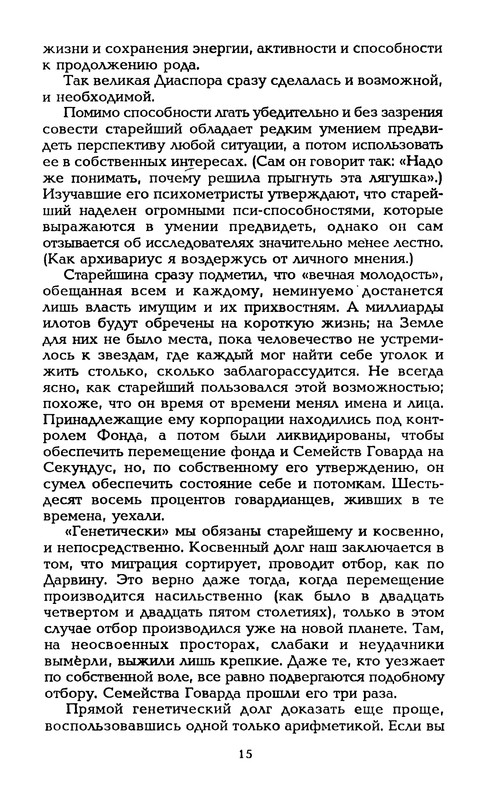 жизни и сохранения энергии, активности и способности к продолжению рода.

Так великая Диаспора сразу сделалась и возможной, и необходимой.

Помимо способности лгать убедительно и без зазрения совести старейший обладает редким умением предвидеть перспективу любой ситуации, а потом использовать ее в собственных интересах. (Сам он говорит так: «Надо же понимать, почему решила прыгнуть эта лягушка».) Изучавшие его психометристы утверждают, что старейший наделен огромными пси-способностями, которые выражаются в умении предвидеть, однако он сам отзывается об исследователях значительно менее лестно. (Как архивариус я воздержусь от личного мнения.)

Старейшина сразу подметил, что «вечная молодость», обещанная всем и каждому, неминуемо достанется лишь власть имущим и их прихвостням. А миллиарды илотов будут обречены на короткую жизнь; на Земле для них не было места, пока человечество не устремилось к звездам, где каждый мог найти себе уголок и жить столько, сколько заблагорассудится. Не всегда ясно, как старейший пользовался этой возможностью; похоже, что он время от времени менял имена и лица. Принадлежащие ему корпорации находились под контролем Фонда, а потом были ликвидированы, чтобы обеспечить перемещение фонда и Семейств Говарда на Секундус, но, по собственному его утверждению, он сумел обеспечить состояние себе и потомкам. Шестьдесят восемь процентов говардианцев, живших в те времена, уехали.

«Генетически» мы обязаны старейшему и косвенно, и непосредственно. Косвенный долг наш заключается в том, что миграция сортирует, проводит отбор, как по Дарвину. Это верно даже тогда, когда перемещение производится насильственно (как было в двадцать четвертом и двадцать пятом столетиях), только в этом случае отбор производился уже на новой планете. Там, на неосвоенных просторах, слабаки и неудачники вымерли, выжили лишь крепкие. Даже те, кто уезжает по собственной воле, все равно подвергаются подобному отбору. Семейства Говарда прошли его три раза.

Прямой генетический долг доказать еще проще, воспользовавшись одной только арифметикой. Если вы

15